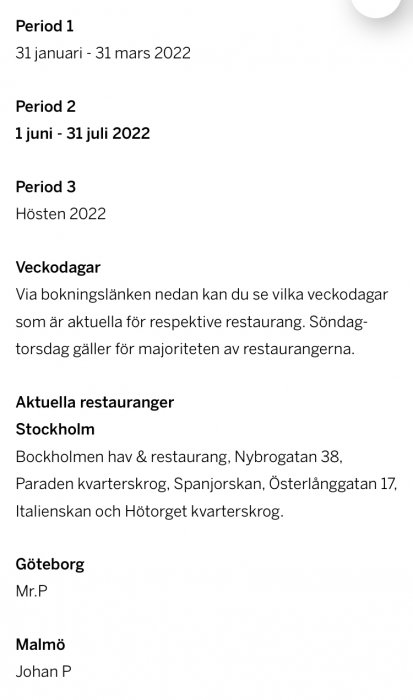 Period 1
31 januari - 31 mars 2022

Period 2
1 juni - 31 juli 2022

Period 3
Hösten 2022

Veckodagar
Via bokningslänken nedan kan du se vilka veckodagar som är aktuella för respektive restaurang. Söndag-torsdag gäller för majoriteten av restaurangerna.

Aktuella restauranger
Stockholm
Bockholmen hav & restaurang, Nybrogatan 38, Paraden kvarterskrog, Spanjorskan, Österlånggatan 17, Italienskan och Hötorget kvarterskrog.

Göteborg
Mr.P

Malmö
Johan P